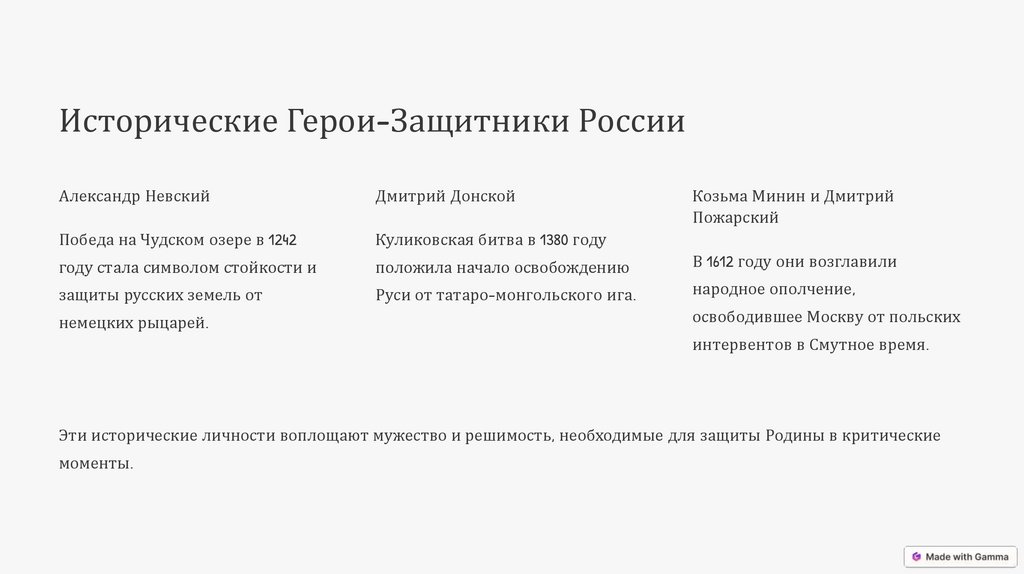 Исторические Герои-Защитники России

Александр Невский

Победа на Чудском озере в 1242 году стала символом стойкости и защиты русских земель от немецких рыцарей.

Дмитрий Донской

Куликовская битва в 1380 году положила начало освобождению Руси от татаро-монгольского ига.

Козьма Минин и Дмитрий Пожарский

В 1612 году они возглавили народное ополчение, освободившее Москву от польских интервентов в Смутное время.

Эти исторические личности воплощают мужество и решимость, необходимые для защиты Родины в критические моменты.

Made with Gamma